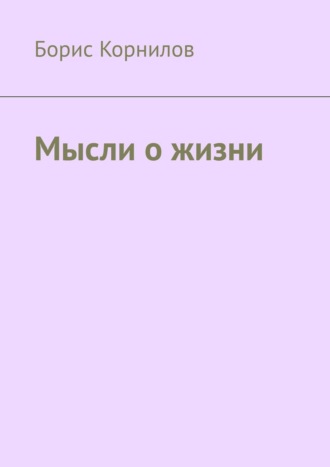 Борис Корнилов

Мысли о жизни